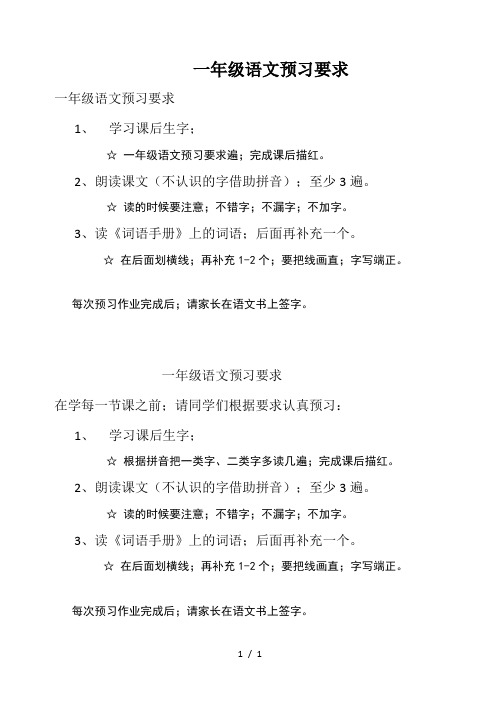 一年级语文预习要求

一年级语文预习要求

1、 学习课后生字；

☆ 一年级语文预习要求遍；完成课后描红。

2、朗读课文（不认识的字借助拼音）；至少 3 遍。

☆ 读的时候要注意；不错字；不漏字；不加字。

3、读《词语手册》上的词语；后面再补充一个。

☆ 在后面划横线；再补充 1-2 个；要把线画直；字写端正。

每次预习作业完成后；请家长在语文书上签字。

一年级语文预习要求

在学每一节课之前；请同学们根据要求认真预习：

1、 学习课后生字；

☆ 根据拼音把一类字、二类字多读几遍；完成课后描红。

2、朗读课文（不认识的字借助拼音）；至少 3 遍。

☆ 读的时候要注意；不错字；不漏字；不加字。

3、读《词语手册》上的词语；后面再补充一个。

☆ 在后面划横线；再补充 1-2 个；要把线画直；字写端正。

每次预习作业完成后；请家长在语文书上签字。

1 / 1